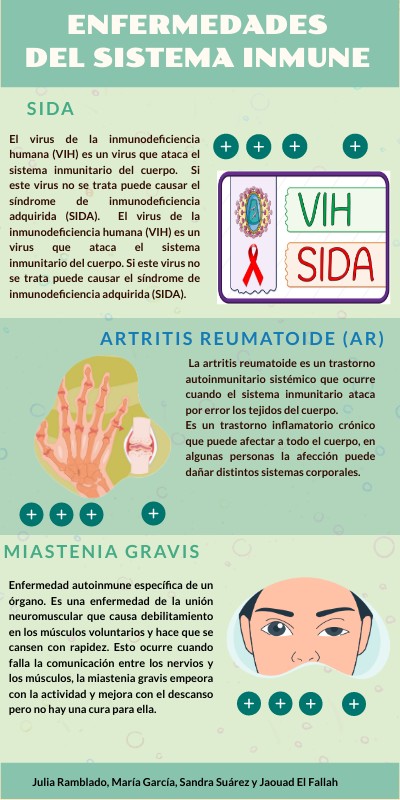 ENFERMEDADES DEL SISTEMA INMUNE

SIDA

El virus de la inmunodeficiencia humana (VIH) es un virus que ataca el sistema inmunitario del cuerpo. Si este virus no se trata puede causar el síndrome de inmunodeficiencia adquirida (SIDA). El virus de la inmunodeficiencia humana (VIH) es un virus que ataca el sistema inmunitario del cuerpo. Si este virus no se trata puede causar el síndrome de inmunodeficiencia adquirida (SIDA).

VIH
SIDA

ARTRITIS REUMATOIDE (AR)

La artritis reumatoide es un trastorno autoinmunitario sistémico que ocurre cuando el sistema inmunitario ataca por error los tejidos del cuerpo.
Es un trastorno inflamatorio crónico que puede afectar a todo el cuerpo, en algunas personas la afección puede dañar distintos sistemas corporales.

MIASTENIA GRAVIS

Enfermedad autoinmune específica de un órgano. Es una enfermedad de la unión neuromuscular que causa debilitamiento en los músculos voluntarios y hace que se cansen con rapidez. Esto ocurre cuando falla la comunicación entre los nervios y los músculos, la miastenia gravis empeora con la actividad y mejora con el descanso pero no hay una cura para ella.

Julia Ramblado, María García, Sandra Suárez y Jaouad El Fallah